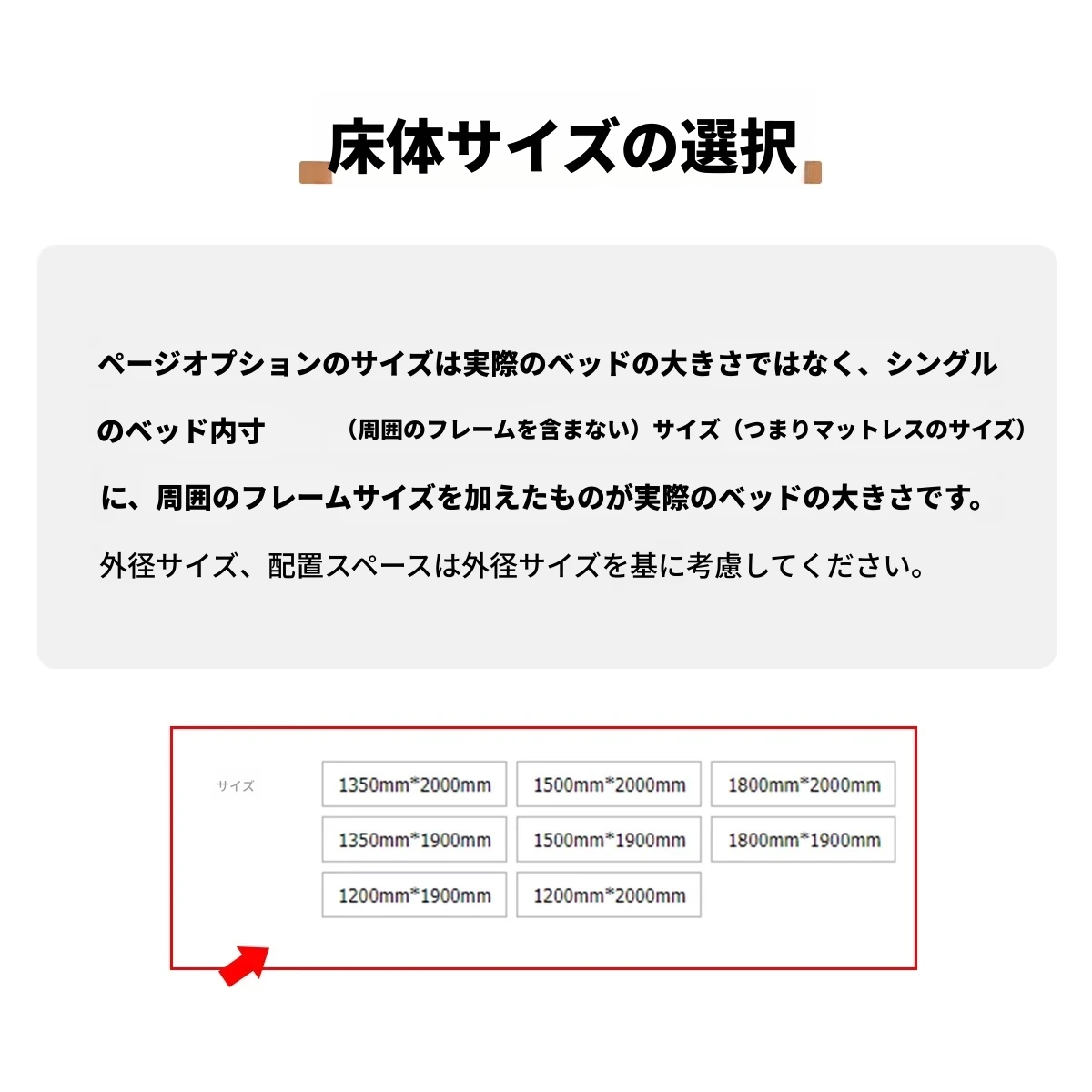 床体サイズの選択

ページオプションのサイズは実際のベッドの大きさではなく、シングルのベッド内寸　（周囲のフレームを含まない）サイズ（つまりマットレスのサイズ）に、周囲のフレームサイズを加えたものが実際のベッドの大きさです。

外径サイズ、配置スペースは外径サイズを基に考慮してください。

サイズ

1350mm*2000mm
1500mm*2000mm
1800mm*2000mm
1350mm*1900mm
1500mm*1900mm
1800mm*1900mm
1200mm*1900mm
1200mm*2000mm